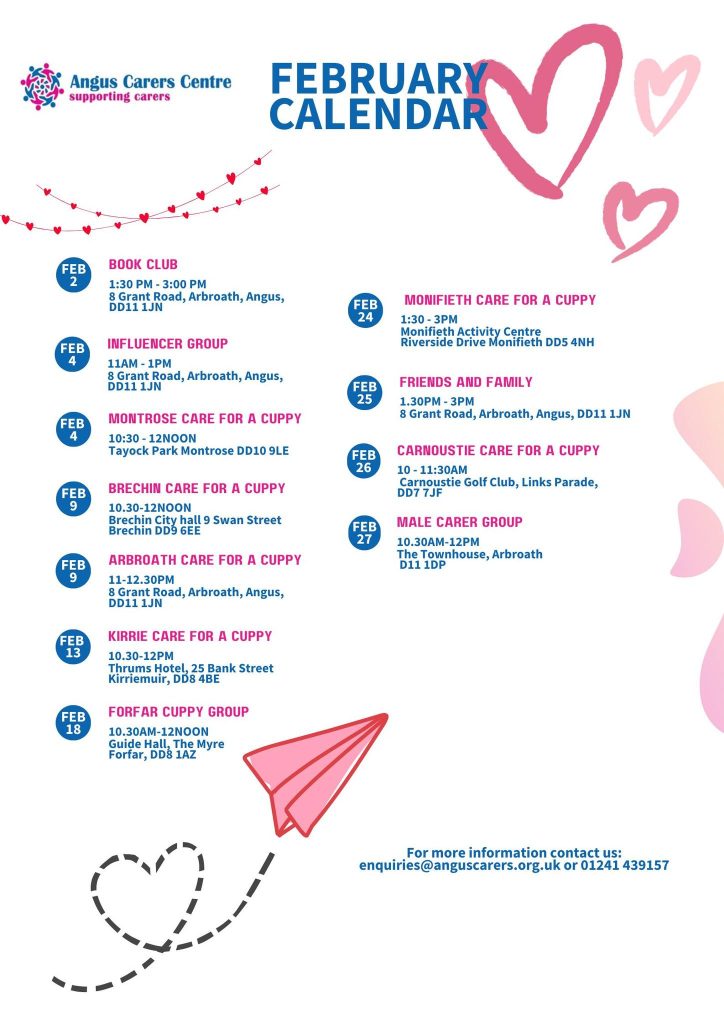 Angus Carers Centre
supporting carers

FEBRUARY
CALENDAR

FEB 2
BOOK CLUB
1:30 PM - 3:00 PM
8 Grant Road, Arbroath, Angus, DD11 1JN

FEB 4
INFLUENCER GROUP
11AM - 1PM
8 Grant Road, Arbroath, Angus, DD11 1JN

FEB 4
MONTROSE CARE FOR A CUPPY
10:30 - 12NOON
Tayock Park Montrose DD10 9LE

FEB 9
BRECHIN CARE FOR A CUPPY
10.30-12NOON
Brechin City hall 9 Swan Street
Brechin DD9 6EE

FEB 9
ARBROATH CARE FOR A CUPPY
11-12.30PM
8 Grant Road, Arbroath, Angus, DD11 1JN

FEB 13
KIRRIE CARE FOR A CUPPY
10.30-12PM
Thrums Hotel, 25 Bank Street
Kirriemuir, DD8 4BE

FEB 18
FORFAR CUPPY GROUP
10.30AM-12NOON
Guide Hall, The Myre
Forfar, DD8 1AZ

FEB 24
MONIFIETH CARE FOR A CUPPY
1:30 - 3PM
Monifieth Activity Centre
Riverside Drive Monifieth DD5 4NH

FEB 25
FRIENDS AND FAMILY
1.30PM - 3PM
8 Grant Road, Arbroath, Angus, DD11 1JN

FEB 26
CARNOUSTIE CARE FOR A CUPPY
10 - 11:30AM
Carnoustie Golf Club, Links Parade, DD7 7JF

FEB 27
MALE CARER GROUP
10.30AM-12PM
The Townhouse, Arbroath
D11 1DP

For more information contact us:
enquiries@anguscarers.org.uk or 01241 439157